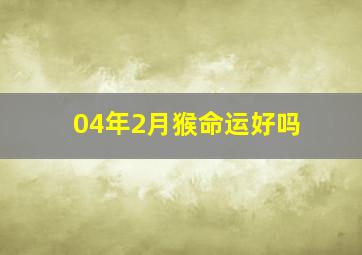 04年2月猴命运好吗